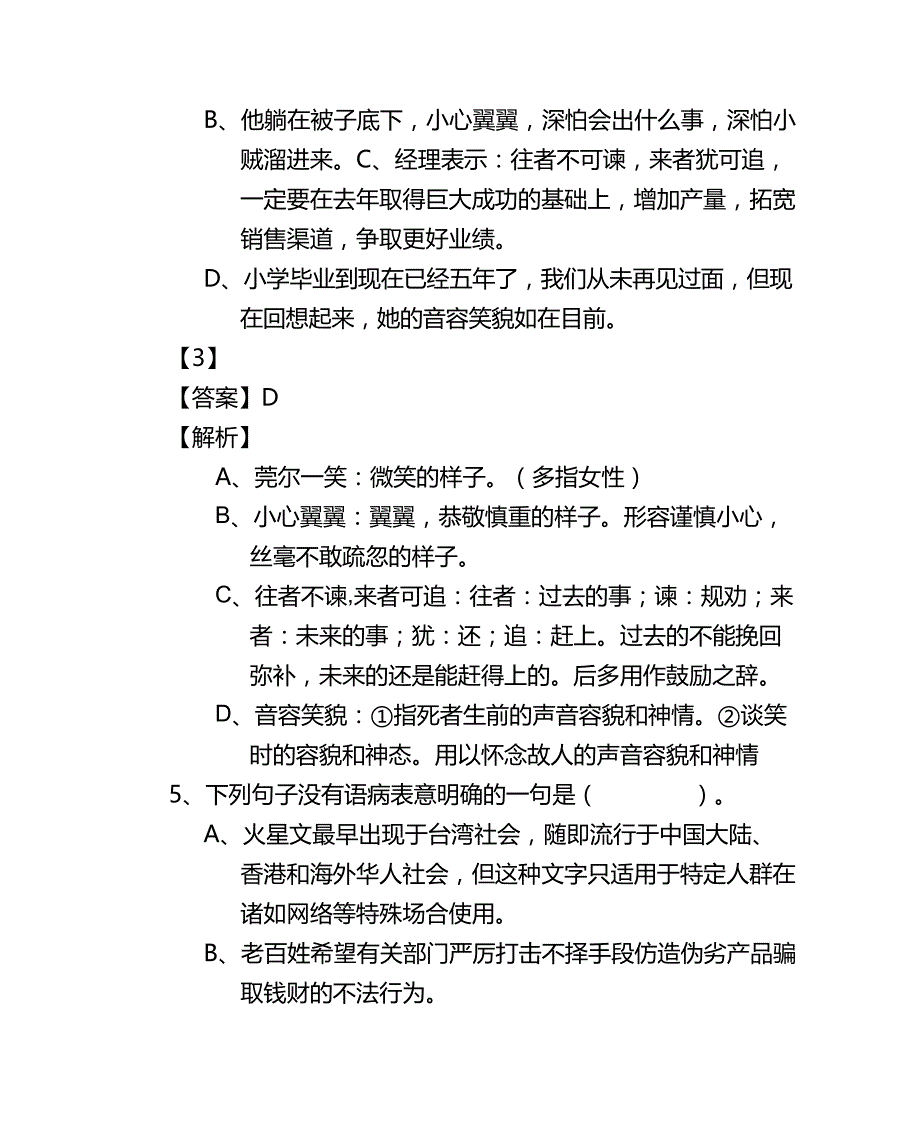 B、他躺在被子底下，小心翼翼，深怕会出什么事，深怕小贼溜进来。C、经理表示：往者不可谏，来者犹可追，一定要在去年取得巨大成功的基础上，增加产量，拓宽销售渠道，争取更好业绩。

D、小学毕业到现在已经五年了，我们从未再见过面，但现在回想起来，她的音容笑貌如在目前。

【3】

【答案】D

【解析】

A、莞尔一笑：微笑的样子。（多指女性）

B、小心翼翼：翼翼，恭敬慎重的样子。形容谨慎小心，丝毫不敢疏忽的样子。

C、往者不谏,来者可追：往者：过去的事；谏：规劝；来者：未来的事；犹：还；追：赶上。过去的不能挽回弥补，未来的还是能赶得上的。后多用作鼓励之辞。

D、音容笑貌：①指死者生前的声音容貌和神情。②谈笑时的容貌和神态。用以怀念故人的声音容貌和神情

5、下列句子没有语病表意明确的一句是（　　）。

A、火星文最早出现于台湾社会，随即流行于中国大陆、香港和海外华人社会，但这种文字只适用于特定人群在诸如网络等特殊场合使用。

B、老百姓希望有关部门严厉打击不择手段仿造伪劣产品骗取钱财的不法行为。